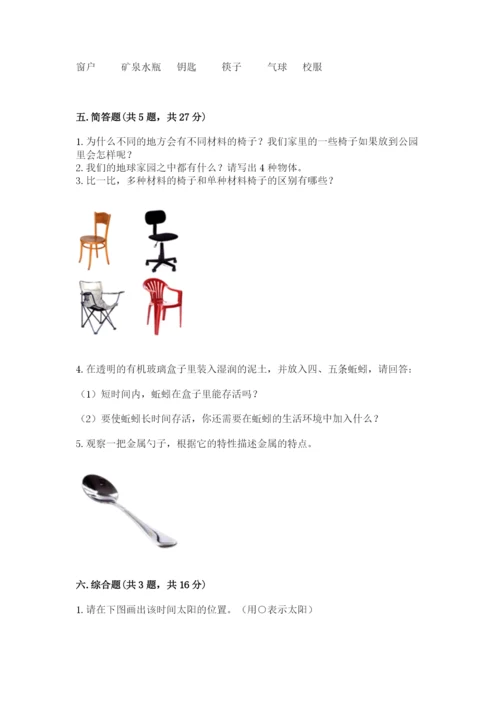 窗户　　矿泉水瓶　　钥匙　　筷子　　气球　　校服

五. 简答题(共 5 题，共 27 分)

1. 为什么不同的地方会有不同材料的椅子？我们家里的一些椅子如果放到公园里会怎样呢？
2. 我们的地球家园之中都有什么？请写出 4 种物体。
3. 比一比，多种材料的椅子和单种材料椅子的区别有哪些？

4. 在透明的有机玻璃盒子里装入湿润的泥土，并放入四、五条蚯蚓，请回答：

（1）短时间内，蚯蚓在盒子里能存活吗？

（2）要使蚯蚓长时间存活，你还需要在蚯蚓的生活环境中加入什么？

5. 观察一把金属勺子，根据它的特性描述金属的特点。

六. 综合题(共 3 题，共 16 分)

1. 请在下图画出该时间太阳的位置。（用○表示太阳）